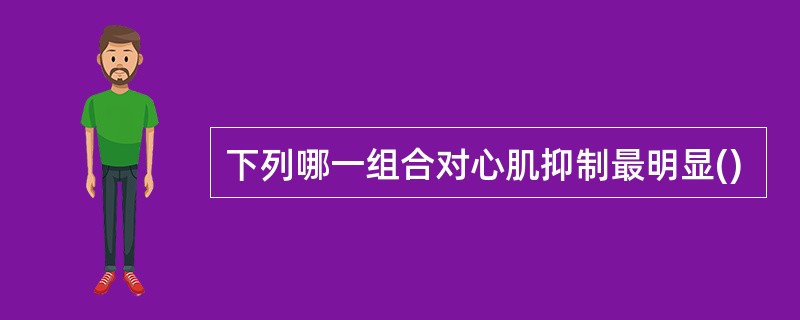 下列哪一组合对心肌抑制最明显()